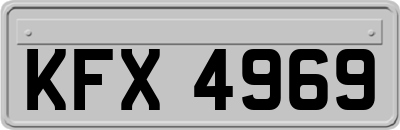 KFX 4969